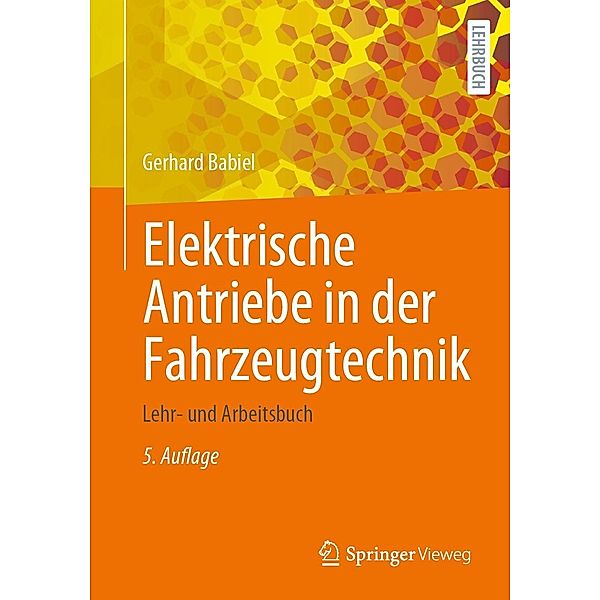 LEHRBUCH

Gerhard Babiel

Elektrische Antriebe in der Fahrzeugtechnik

Lehr- und Arbeitsbuch

5. Auflage

Springer Vieweg